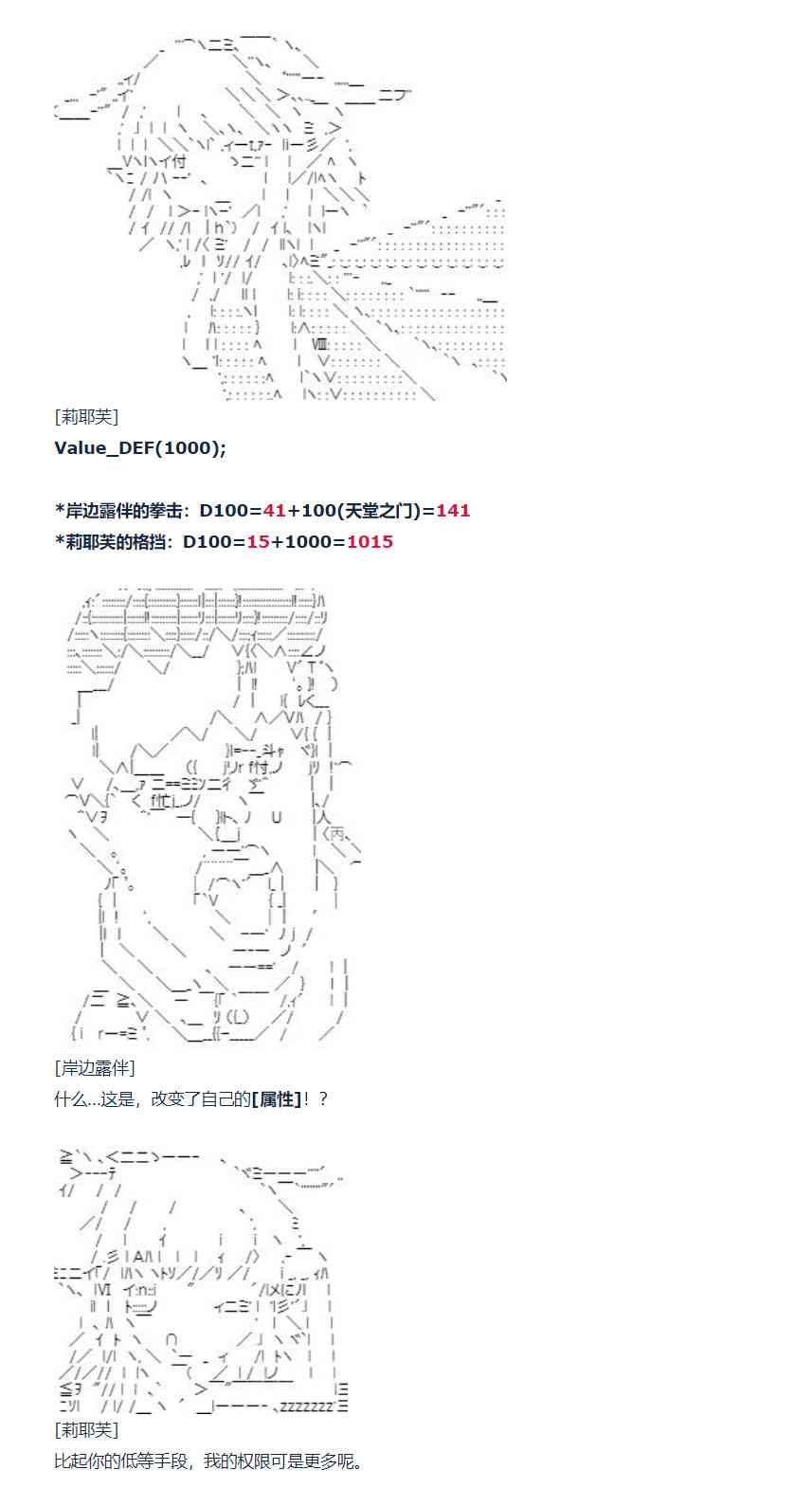 [莉耶芙]
Value_DEF(1000);

*岸边露伴的拳击：D100=41+100(天堂之门)=141
*莉耶芙的格挡：D100=15+1000=1015

[岸边露伴]
什么...这是，改变了自己的[属性]！？

[莉耶芙]
比起你的低等手段，我的权限可是更多呢。